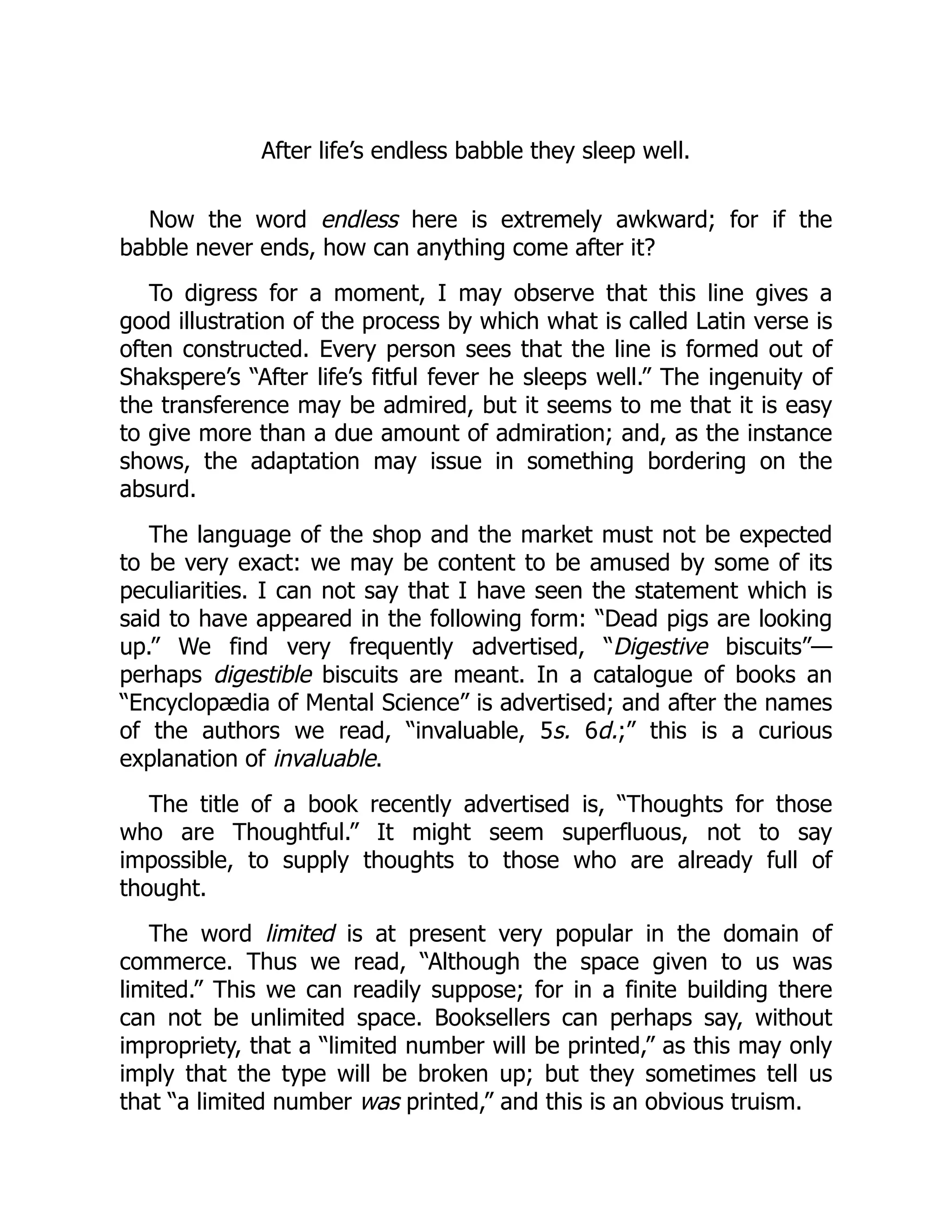 After life’s endless babble they sleep well.

Now the word endless here is extremely awkward; for if the babble never ends, how can anything come after it?

To digress for a moment, I may observe that this line gives a good illustration of the process by which what is called Latin verse is often constructed. Every person sees that the line is formed out of Shakspere’s “After life’s fitful fever he sleeps well.” The ingenuity of the transference may be admired, but it seems to me that it is easy to give more than a due amount of admiration; and, as the instance shows, the adaptation may issue in something bordering on the absurd.

The language of the shop and the market must not be expected to be very exact: we may be content to be amused by some of its peculiarities. I can not say that I have seen the statement which is said to have appeared in the following form: “Dead pigs are looking up.” We find very frequently advertised, “Digestive biscuits”—perhaps digestible biscuits are meant. In a catalogue of books an “Encyclopædia of Mental Science” is advertised; and after the names of the authors we read, “invaluable, 5s. 6d.;” this is a curious explanation of invaluable.

The title of a book recently advertised is, “Thoughts for those who are Thoughtful.” It might seem superfluous, not to say impossible, to supply thoughts to those who are already full of thought.

The word limited is at present very popular in the domain of commerce. Thus we read, “Although the space given to us was limited.” This we can readily suppose; for in a finite building there can not be unlimited space. Booksellers can perhaps say, without impropriety, that a “limited number will be printed,” as this may only imply that the type will be broken up; but they sometimes tell us that “a limited number was printed,” and this is an obvious truism.